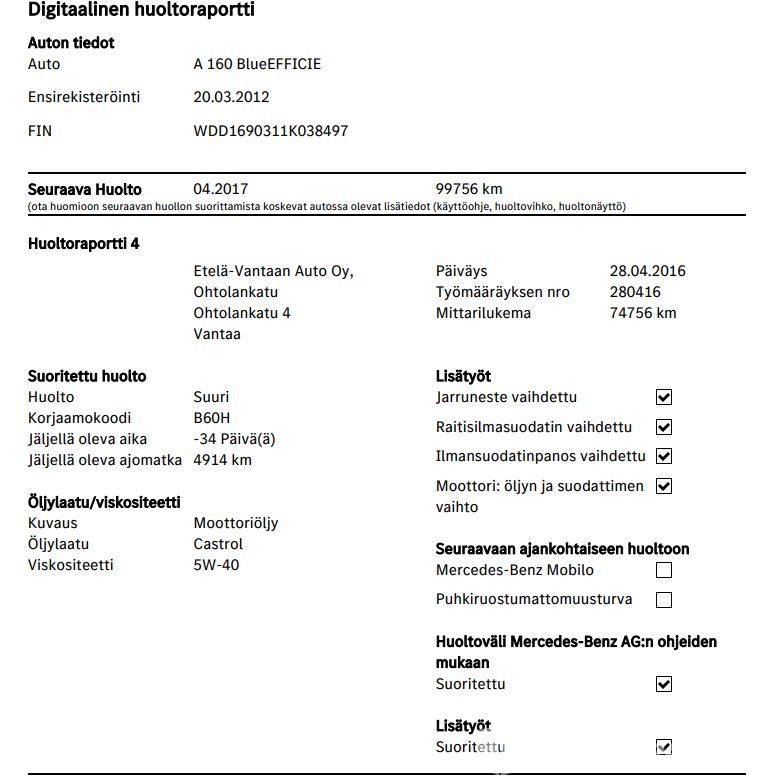 Digitaalinen huoltoraportti

Auton tiedot
Auto A 160 BlueEFFICIE
Ensirekisteröinti 20.03.2012
FIN WDD1690311K038497

Seuraava Huolto 04.2017 99756 km
(ota huomioon seuraavan huollon suorittamista koskevat autossa olevat lisätiedot (käyttöohje, huoltovihko, huoltonäyttö)

Huoltoraportti 4
Etelä-Vantaan Auto Oy,
Ohtolankatu
Ohtolankatu 4
Vantaa

Päiväys 28.04.2016
Työmääräyksen nro 280416
Mittarilukema 74756 km

Suoritettu huolto
Huolto Suuri
Korjaamokoodi B60H
Jäljellä oleva aika -34 Päivä(ä)
Jäljellä oleva ajomatka 4914 km

Öljylaatu/viskositeetti
Kuvaus Moottoriöljy
Öljylaatu Castrol
Viskositeetti 5W-40

Lisätyöt
Jarruneste vaihdettu ☑
Raitisilmasuodatin vaihdettu ☑
Ilmansuodatinpanos vaihdettu ☑
Moottori: öljyn ja suodattimen vaihto ☑

Seuraavaan ajankohtaiseen huoltoon
Mercedes-Benz Mobilo ☐
Puhkiruostumattomuusturva ☐

Huoltoväli Mercedes-Benz AG:n ohjeiden mukaan
Suoritettu ☑

Lisätyöt
Suoritettu ☑